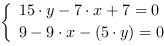 $\begin{cases} 15 \cdot y - 7 \cdot x + 7 = 0 \\ 9 - 9 \cdot x - (5 \cdot y) = 0 \end{cases}$